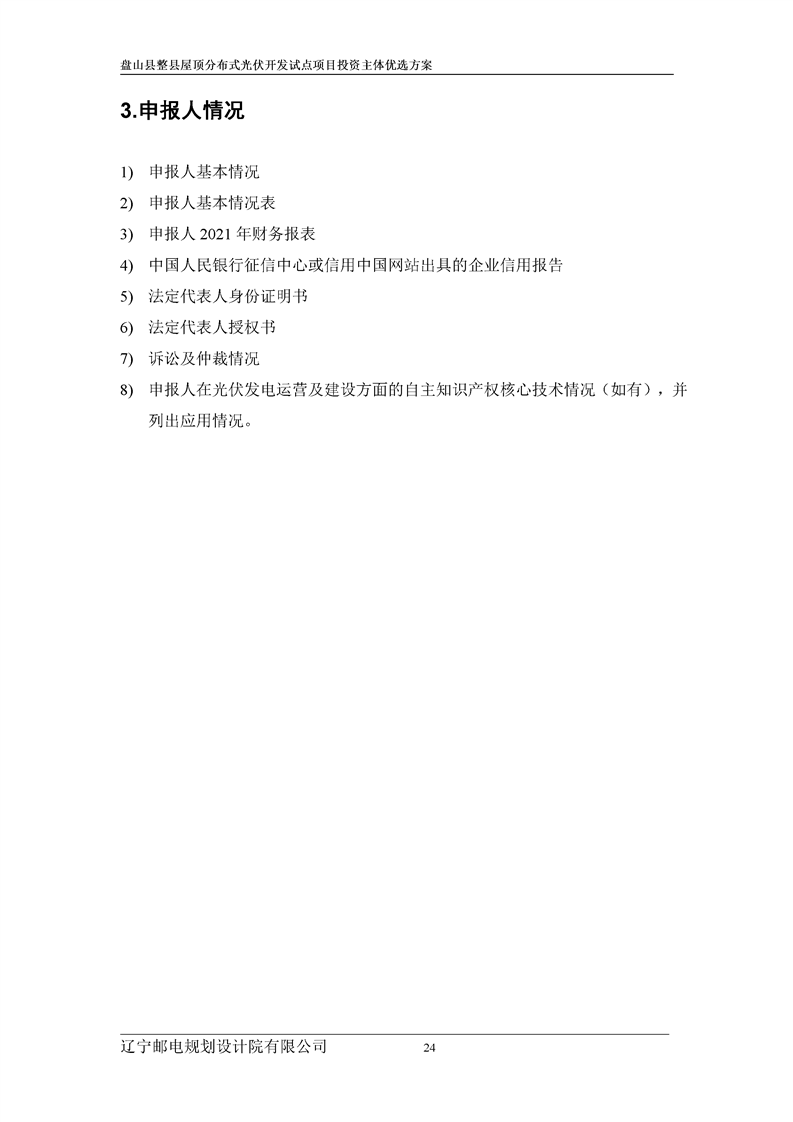 盘山县整县屋顶分布式光伏开发试点项目投资主体优选方案

3.申报人情况

1) 申报人基本情况

2) 申报人基本情况表

3) 申报人 2021 年财务报表

4) 中国人民银行征信中心或信用中国网站出具的企业信用报告

5) 法定代表人身份证明书

6) 法定代表人授权书

7) 诉讼及仲裁情况

8) 申报人在光伏发电运营及建设方面的自主知识产权核心技术情况（如有），并列出应用情况。

辽宁邮电规划设计院有限公司 24